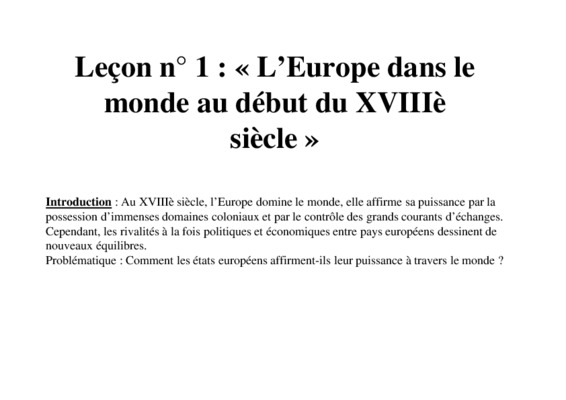 Leçon n° 1 : « L’Europe dans le monde au début du XVIIIè siècle »

Introduction : Au XVIIIè siècle, l’Europe domine le monde, elle affirme sa puissance par la possession d’immenses domaines coloniaux et par le contrôle des grands courants d’échanges. Cependant, les rivalités à la fois politiques et économiques entre pays européens dessinent de nouveaux équilibres.
Problématique : Comment les états européens affirment-ils leur puissance à travers le monde ?